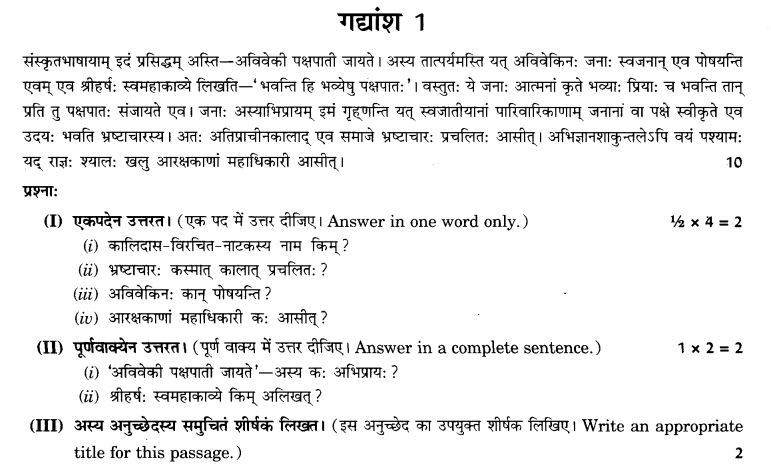 गद्यांश 1

संस्कृतभाषायाम् इदं प्रसिद्धम् अस्ति—अविवेकी पक्षपाती जायते। अस्य तात्पर्यमस्ति यत् अविवेकिनः जनाः स्वजनान् एव पोषयन्ति एवम् एव श्रीहर्षः स्वमहाकाव्ये लिखति—'भवन्ति हि भव्येषु पक्षपातः'। वस्तुतः ये जनाः आत्मनां कृते भव्याः प्रियाः च भवन्ति तान् प्रति तु पक्षपातः संजायते एव। जनाः अस्याभिप्रायम् इमं गृह्णन्ति यत् स्वजातीयानां पारिवारिकाणाम् जनानां वा पक्षे स्वीकृते एव उदयः भवति भ्रष्टाचारस्य। अतः अतिप्राचीनकालाद् एव समाजे भ्रष्टाचारः प्रचलितः आसीत्। अभिज्ञानशाकुन्तलेऽपि वयं पश्यामः यद् राज्ञः श्यालः खलु आरक्षकाणां महाधिकारी आसीत्। 10

प्रश्नाः

(I) एकपदेन उत्तरत। (एक पद में उत्तर दीजिए। Answer in one word only.) $\frac{1}{2} \times 4 = 2$

(i) कालिदास-विरचित-नाटकस्य नाम किम्?

(ii) भ्रष्टाचारः कस्मात् कालात् प्रचलितः?

(iii) अविवेकिनः कान् पोषयन्ति?

(iv) आरक्षकाणां महाधिकारी कः आसीत्?

(II) पूर्णवाक्येन उत्तरत। (पूर्ण वाक्य में उत्तर दीजिए। Answer in a complete sentence.) $1 \times 2 = 2$

(i) 'अविवेकी पक्षपाती जायते'—अस्य कः अभिप्रायः?

(ii) श्रीहर्षः स्वमहाकाव्ये किम् अलिखत्?

(III) अस्य अनुच्छेदस्य समुचितं शीर्षकं लिखत। (इस अनुच्छेद का उपयुक्त शीर्षक लिखिए। Write an appropriate title for this passage.) 2